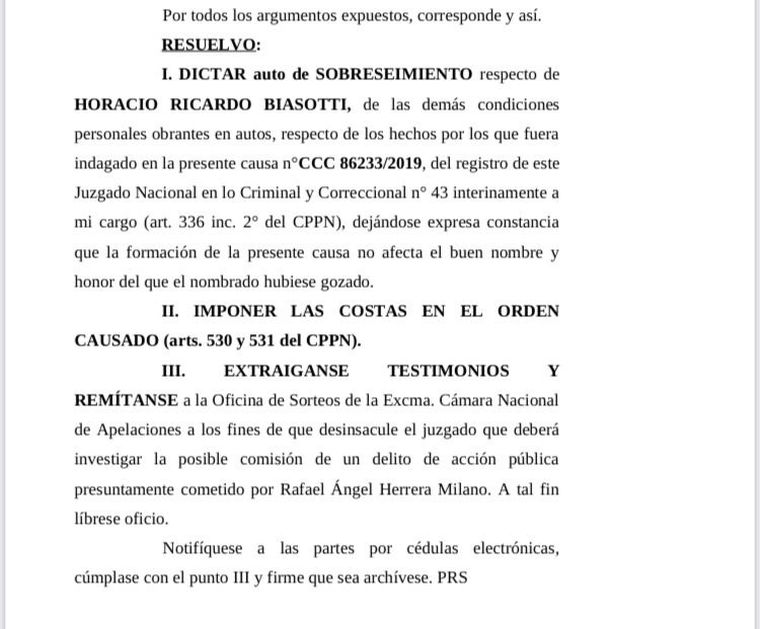 Por todos los argumentos expuestos, corresponde y así.

RESUELVO:

I. DICTAR auto de SOBRESEIMIENTO respecto de HORACIO RICARDO BIASOTTI, de las demás condiciones personales obrantes en autos, respecto de los hechos por los que fuera indagado en la presente causa n°CCC 86233/2019, del registro de este Juzgado Nacional en lo Criminal y Correccional n° 43 interinamente a mi cargo (art. 336 inc. 2° del CPPN), dejándose expresa constancia que la formación de la presente causa no afecta el buen nombre y honor del que el nombrado hubiese gozado.

II. IMPONER LAS COSTAS EN EL ORDEN CAUSADO (arts. 530 y 531 del CPPN).

III. EXTRAIGANSE TESTIMONIOS Y REMÍTANSE a la Oficina de Sorteos de la Excma. Cámara Nacional de Apelaciones a los fines de que desinsacule el juzgado que deberá investigar la posible comisión de un delito de acción pública presuntamente cometido por Rafael Ángel Herrera Milano. A tal fin líbrese oficio.

Notifíquese a las partes por cédulas electrónicas, cúmplase con el punto III y firme que sea archívese. PRS